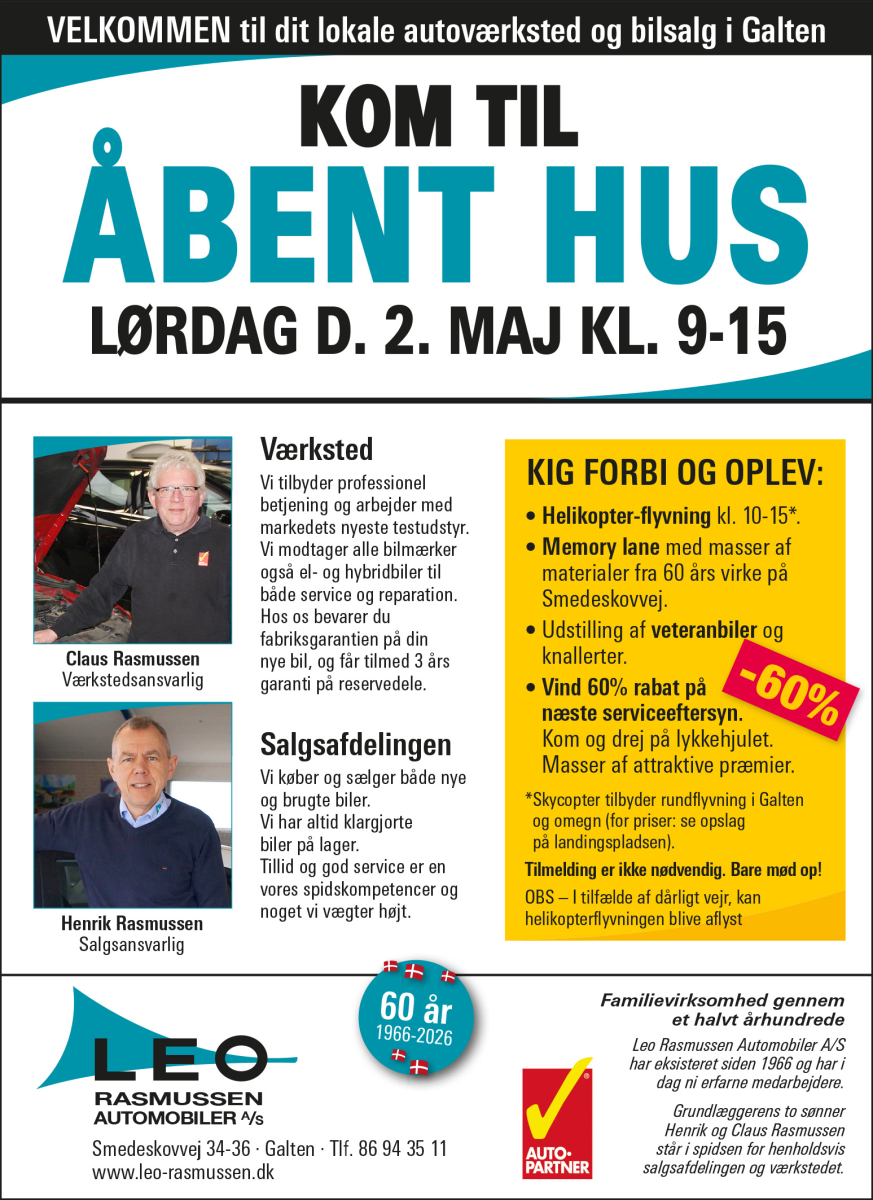 VELKOMMEN til dit lokale autoværksted og bilsalg i Galten

KOM TIL
ÅBENT HUS
LØRDAG D. 2. MAJ KL. 9-15

Claus Rasmussen
Værkstedsansvarlig

Henrik Rasmussen
Salgsansvarlig

Værksted

Vi tilbyder professionel betjening og arbejder med markedets nyeste testudstyr. Vi modtager alle bilmærker også el- og hybridbiler til både service og reparation. Hos os bevarer du fabriksgarantien på din nye bil, og får tilmed 3 års garanti på reservedele.

Salgsafdelingen

Vi køber og sælger både nye og brugte biler. Vi har altid klargjorte biler på lager. Tillid og god service er en vores spidskompetencer og noget vi vægter højt.

KIG FORBI OG OPLEV:

• Helikopter-flyvning kl. 10-15*.
• Memory lane med masser af materialer fra 60 års virke på Smedeskovvej.
• Udstilling af veteranbiler og knallerter.
• Vind 60% rabat på næste serviceeftersyn. Kom og drej på lykkehjulet. Masser af attraktive præmier.

-60%

*Skycopter tilbyder rundflyvning i Galten og omegn (for priser: se opslag på landingspladsen).

Tilmelding er ikke nødvendig. Bare mød op!

OBS – I tilfælde af dårligt vejr, kan helikopterflyvningen blive aflyst

LEO
RASMUSSEN
AUTOMOBILER A/S

Smedeskovvej 34-36 · Galten · Tlf. 86 94 35 11
www.leo-rasmussen.dk

60 år
1966-2026

AUTO-PARTNER

Familievirksomhed gennem et halvt århundrede

Leo Rasmussen Automobiler A/S har eksisteret siden 1966 og har i dag ni erfarne medarbejdere.

Grundlæggerens to sønner Henrik og Claus Rasmussen står i spidsen for henholdsvis salgsafdelingen og værkstedet.